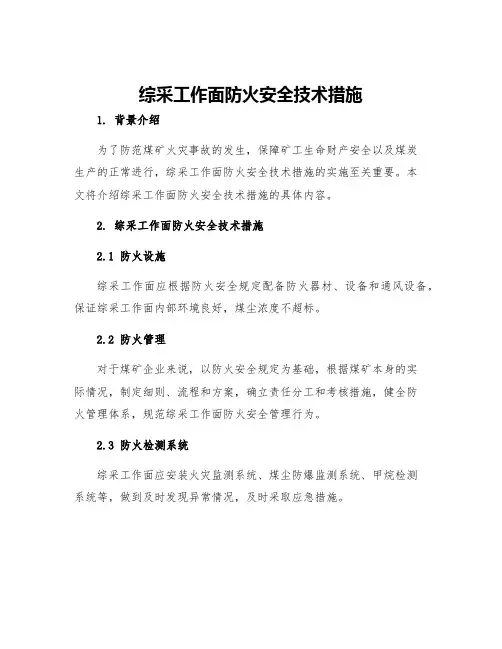 综采工作面防火安全技术措施

1. 背景介绍

为了防范煤矿火灾事故的发生，保障矿工生命财产安全以及煤炭生产的正常进行，综采工作面防火安全技术措施的实施至关重要。本文将介绍综采工作面防火安全技术措施的具体内容。

2. 综采工作面防火安全技术措施

2.1 防火设施

综采工作面应根据防火安全规定配备防火器材、设备和通风设备，保证综采工作面内部环境良好，煤尘浓度不超标。

2.2 防火管理

对于煤矿企业来说，以防火安全规定为基础，根据煤矿本身的实际情况，制定细则、流程和方案，确立责任分工和考核措施，健全防火管理体系，规范综采工作面防火安全管理行为。

2.3 防火检测系统

综采工作面应安装火灾监测系统、煤尘防爆监测系统、甲烷检测系统等，做到及时发现异常情况，及时采取应急措施。